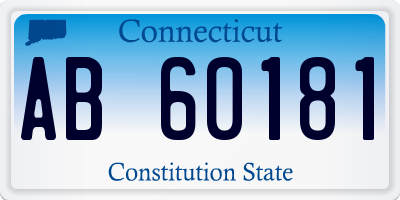 Connecticut

AB 60181

Constitution State